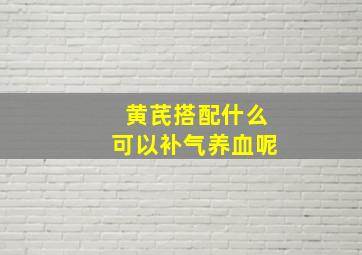 黄芪搭配什么
可以补气养血呢